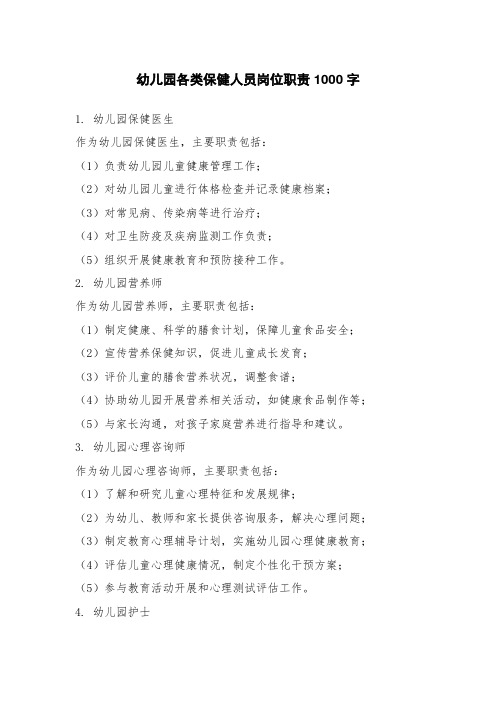 幼儿园各类保健人员岗位职责 1000 字

1. 幼儿园保健医生

作为幼儿园保健医生，主要职责包括：

（1）负责幼儿园儿童健康管理工作；

（2）对幼儿园儿童进行体格检查并记录健康档案；

（3）对常见病、传染病等进行治疗；

（4）对卫生防疫及疾病监测工作负责；

（5）组织开展健康教育和预防接种工作。

2. 幼儿园营养师

作为幼儿园营养师，主要职责包括：

（1）制定健康、科学的膳食计划，保障儿童食品安全；

（2）宣传营养保健知识，促进儿童成长发育；

（3）评价儿童的膳食营养状况，调整食谱；

（4）协助幼儿园开展营养相关活动，如健康食品制作等；

（5）与家长沟通，对孩子家庭营养进行指导和建议。

3. 幼儿园心理咨询师

作为幼儿园心理咨询师，主要职责包括：

（1）了解和研究儿童心理特征和发展规律；

（2）为幼儿、教师和家长提供咨询服务，解决心理问题；

（3）制定教育心理辅导计划，实施幼儿园心理健康教育；

（4）评估儿童心理健康情况，制定个性化干预方案；

（5）参与教育活动开展和心理测试评估工作。

4. 幼儿园护士